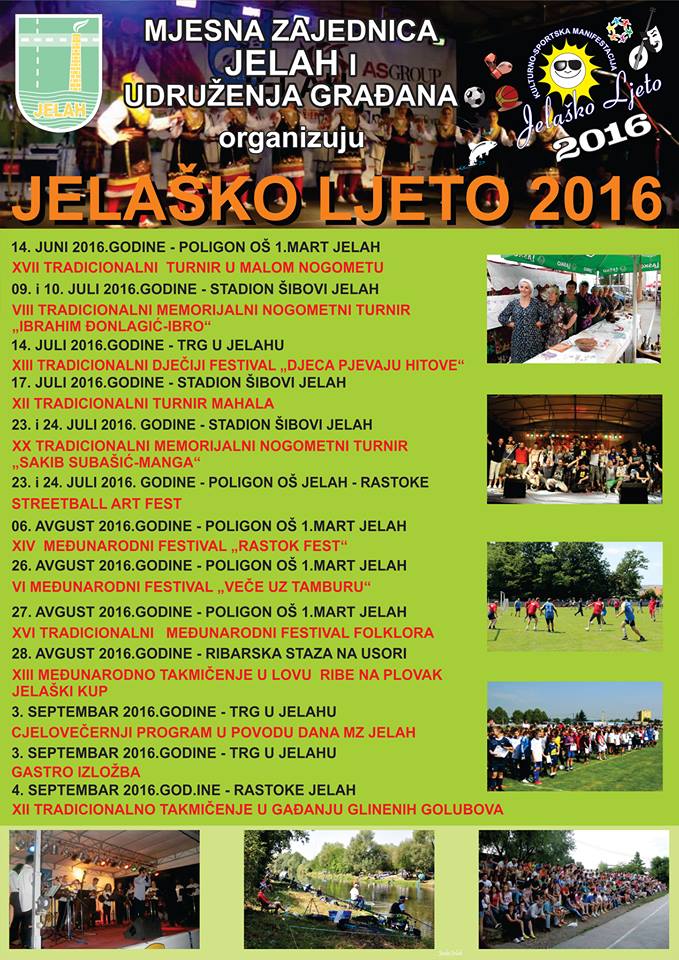 JELAH

MJESNA ZAJEDNICA JELAH I UDRUŽENJA GRAĐANA organizuju

KULTURNO-SPORTSKA MANIFESTACIJA Jelaško Ljeto 2016

JELAŠKO LJETO 2016

14. JUNI 2016.GODINE - POLIGON OŠ 1.MART JELAH
XVII TRADICIONALNI TURNIR U MALOM NOGOMETU
09. i 10. JULI 2016.GODINE - STADION ŠIBOVI JELAH
VIII TRADICIONALNI MEMORIJALNI NOGOMETNI TURNIR „IBRAHIM ĐONLAGIĆ-IBRO“
14. JULI 2016.GODINE - TRG U JELAHU
XIII TRADICIONALNI DJEČIJI FESTIVAL „DJECA PJEVAJU HITOVE“
17. JULI 2016.GODINE - STADION ŠIBOVI JELAH
XII TRADICIONALNI TURNIR MAHALA
23. i 24. JULI 2016. GODINE - STADION ŠIBOVI JELAH
XX TRADICIONALNI MEMORIJALNI NOGOMETNI TURNIR „SAKIB SUBAŠIĆ-MANGA“
23. i 24. JULI 2016. GODINE - POLIGON OŠ JELAH - RASTOKE
STREETBALL ART FEST
06. AVGUST 2016.GODINE - POLIGON OŠ 1.MART JELAH
XIV MEĐUNARODNI FESTIVAL „RASTOK FEST“
26. AVGUST 2016.GODINE - POLIGON OŠ 1.MART JELAH
VI MEĐUNARODNI FESTIVAL „VEČE UZ TAMBURU“
27. AVGUST 2016.GODINE - POLIGON OŠ 1.MART JELAH
XVI TRADICIONALNI MEĐUNARODNI FESTIVAL FOLKLORA
28. AVGUST 2016.GODINE - RIBARSKA STAZA NA USORI
XIII MEĐUNARODNO TAKMIČENJE U LOVU RIBE NA PLOVAK JELAŠKI KUP
3. SEPTEMBAR 2016.GODINE - TRG U JELAHU
CJELOVEČERNJI PROGRAM U POVODU DANA MZ JELAH
3. SEPTEMBAR 2016.GODINE - TRG U JELAHU
GASTRO IZLOŽBA
4. SEPTEMBAR 2016.GOD.INE - RASTOKE JELAH
XII TRADICIONALNO TAKMIČENJE U GAĐANJU GLINENIH GOLUBOVA